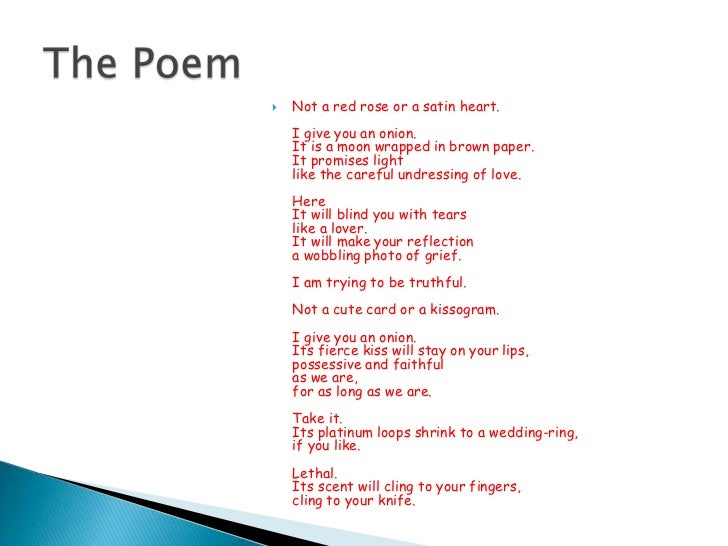 The Poem

Not a red rose or a satin heart.

I give you an onion.
It is a moon wrapped in brown paper.
It promises light
like the careful undressing of love.

Here
It will blind you with tears
like a lover.
It will make your reflection
a wobbling photo of grief.

I am trying to be truthful.

Not a cute card or a kissogram.

I give you an onion.
Its fierce kiss will stay on your lips,
possessive and faithful
as we are,
for as long as we are.

Take it.
Its platinum loops shrink to a wedding-ring,
if you like.

Lethal.
Its scent will cling to your fingers,
cling to your knife.